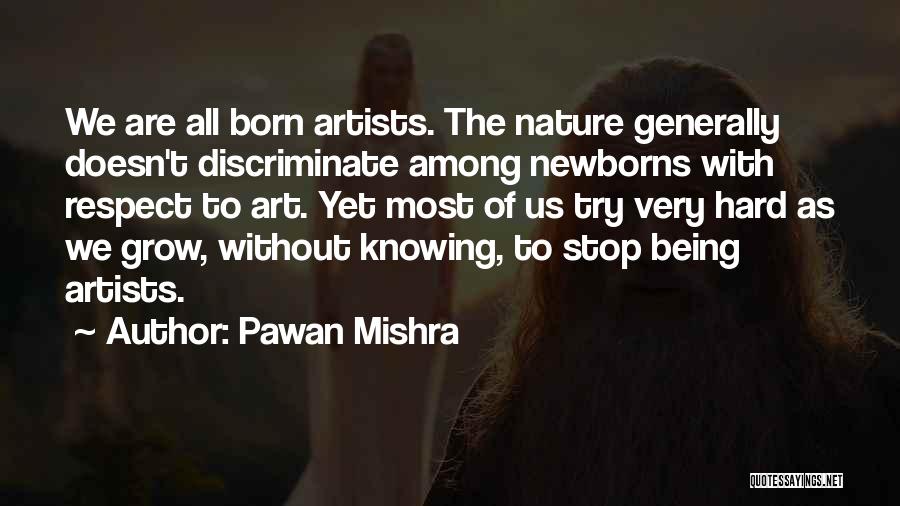 We are all born artists. The nature generally doesn't discriminate among newborns with respect to art. Yet most of us try very hard as we grow, without knowing, to stop being artists.

~ Author: Pawan Mishra

QUOTESSAYINGS.NET